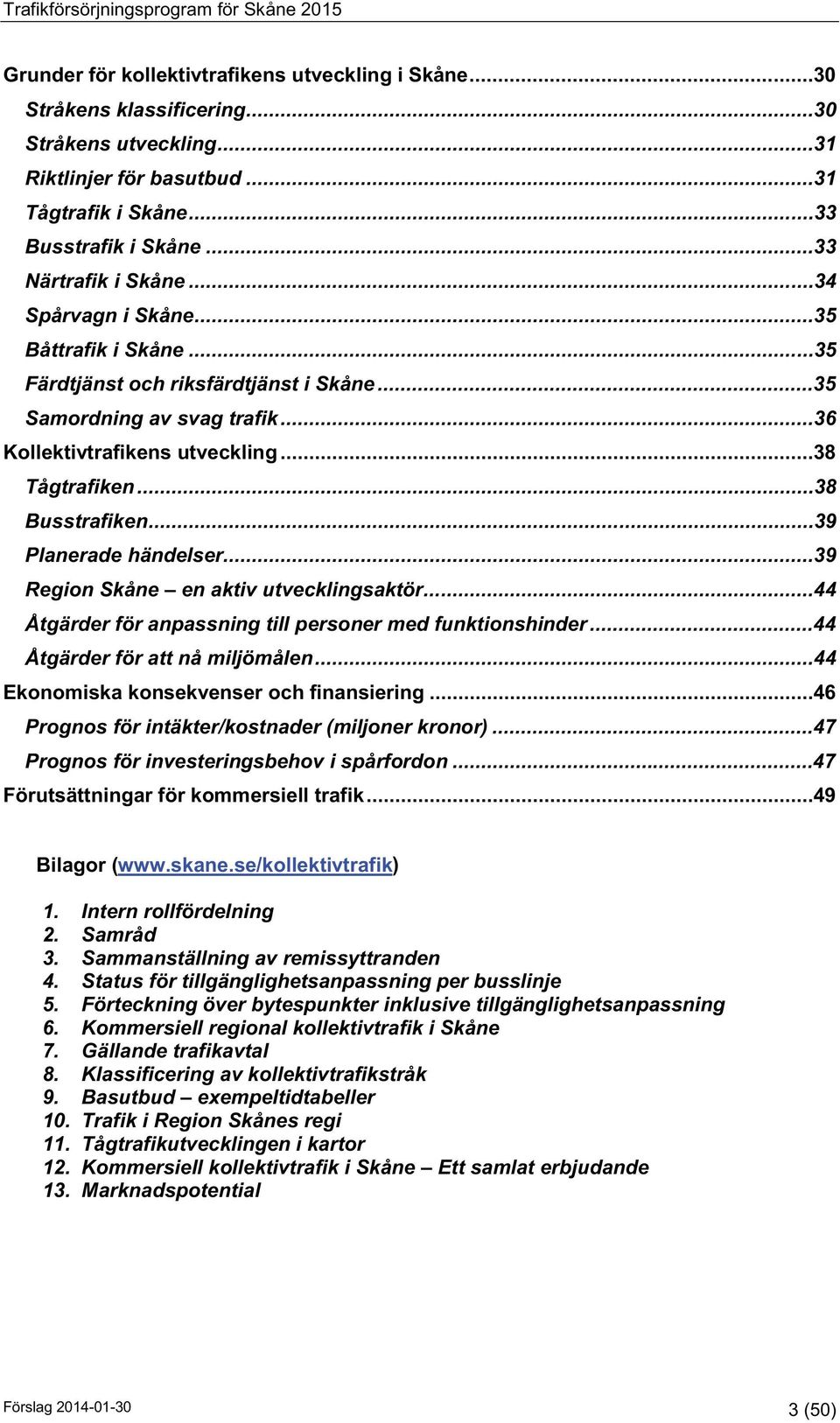 Trafikförsörjningsprogram för Skåne 2015

Grunder för kollektivtrafikens utveckling i Skåne...30
Stråkens klassificering...30
Stråkens utveckling...31
Riktlinjer för basutbud...31
Tågtrafik i Skåne...33
Busstrafik i Skåne...33
Närtrafik i Skåne...34
Spårvagn i Skåne...35
Båttrafik i Skåne...35
Färdtjänst och riksfärdtjänst i Skåne...35
Samordning av svag trafik...36
Kollektivtrafikens utveckling...38
Tågtrafiken...38
Busstrafiken...39
Planerade händelser...39
Region Skåne – en aktiv utvecklingsaktör...44
Åtgärder för anpassning till personer med funktionshinder...44
Åtgärder för att nå miljömålen...44
Ekonomiska konsekvenser och finansiering...46
Prognos för intäkter/kostnader (miljoner kronor)...47
Prognos för investeringsbehov i spårfordon...47
Förutsättningar för kommersiell trafik...49

Bilagor (www.skane.se/kollektivtrafik)

1. Intern rollfördelning
2. Samråd
3. Sammanställning av remissyttranden
4. Status för tillgänglighetsanpassning per busslinje
5. Förteckning över bytespunkter inklusive tillgänglighetsanpassning
6. Kommersiell regional kollektivtrafik i Skåne
7. Gällande trafikavtal
8. Klassificering av kollektivtrafikstråk
9. Basutbud – exempeltidtabeller
10. Trafik i Region Skånes regi
11. Tågtrafikutvecklingen i kartor
12. Kommersiell kollektivtrafik i Skåne – Ett samlat erbjudande
13. Marknadspotential

Förslag 2014-01-30
3 (50)